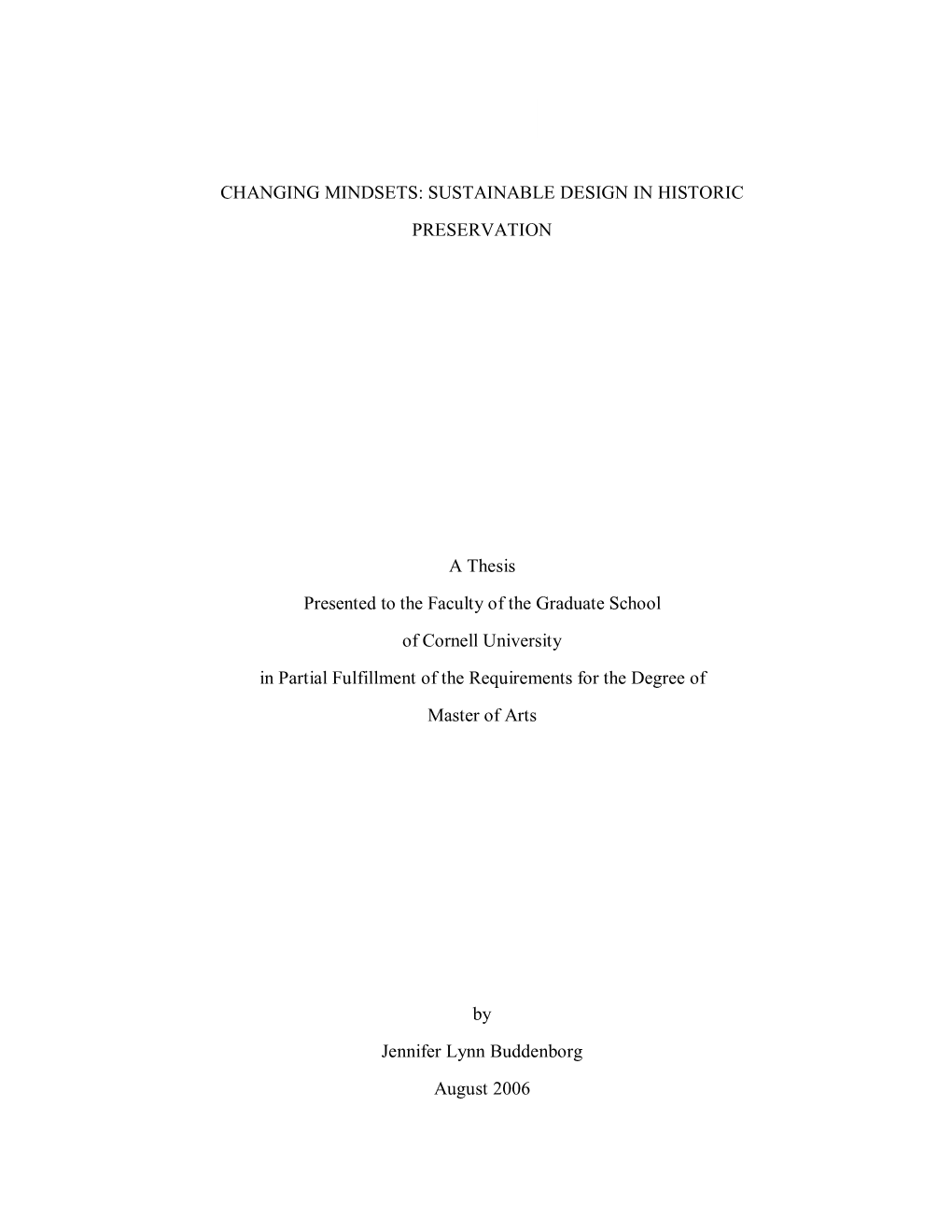 CHANGING MINDSETS: SUSTAINABLE DESIGN IN HISTORIC PRESERVATION

A Thesis

Presented to the Faculty of the Graduate School

of Cornell University

in Partial Fulfillment of the Requirements for the Degree of

Master of Arts

by

Jennifer Lynn Buddenborg

August 2006